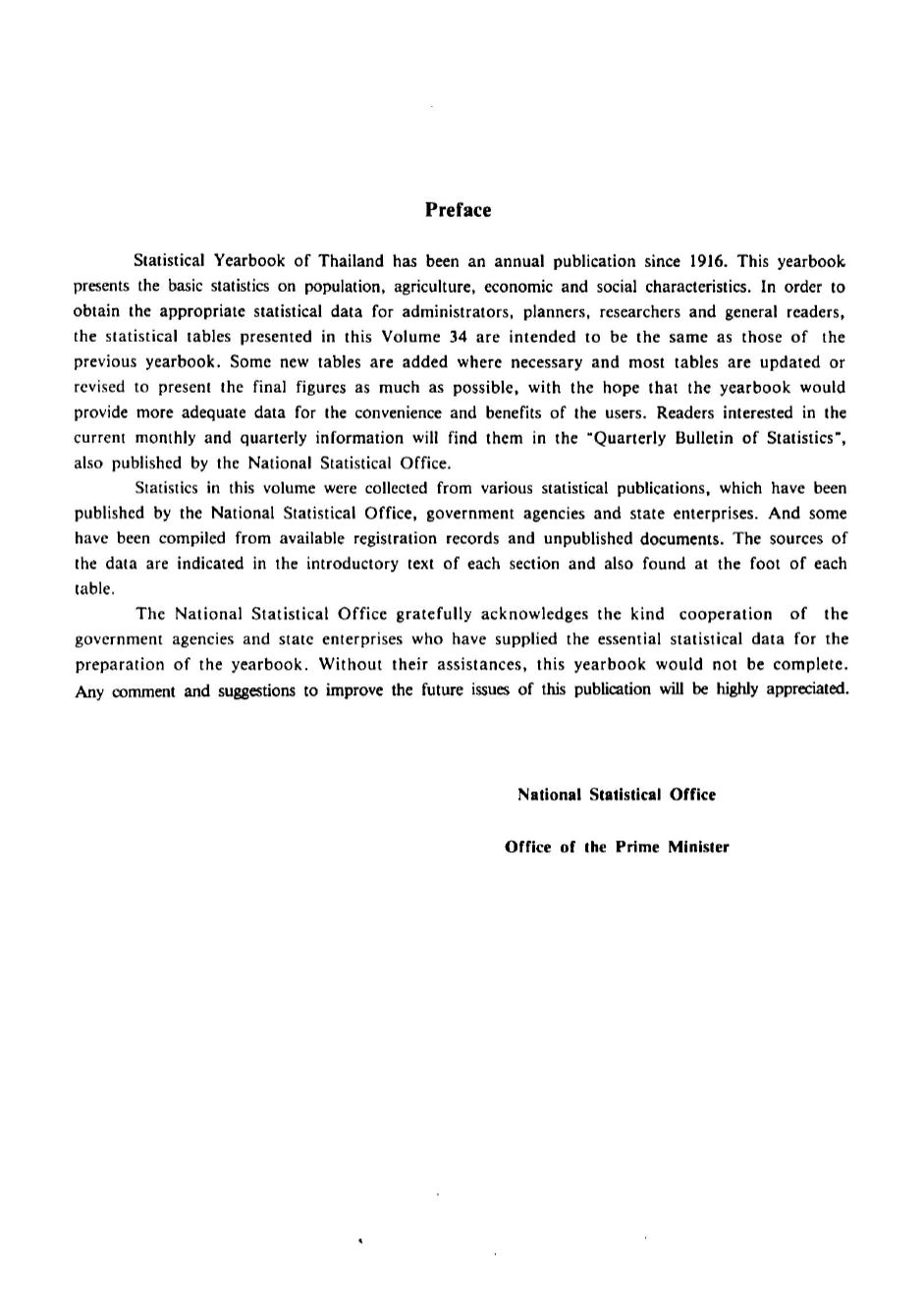 Preface

Statistical Yearbook of Thailand has been an annual publication since 1916. This yearbook presents the basic statistics on population, agriculture, economic and social characteristics. In order to obtain the appropriate statistical data for administrators, planners, researchers and general readers, the statistical tables presented in this Volume 34 are intended to be the same as those of the previous yearbook. Some new tables are added where necessary and most tables are updated or revised to present the final figures as much as possible, with the hope that the yearbook would provide more adequate data for the convenience and benefits of the users. Readers interested in the current monthly and quarterly information will find them in the "Quarterly Bulletin of Statistics", also published by the National Statistical Office.

Statistics in this volume were collected from various statistical publications, which have been published by the National Statistical Office, government agencies and state enterprises. And some have been compiled from available registration records and unpublished documents. The sources of the data are indicated in the introductory text of each section and also found at the foot of each table.

The National Statistical Office gratefully acknowledges the kind cooperation of the government agencies and state enterprises who have supplied the essential statistical data for the preparation of the yearbook. Without their assistances, this yearbook would not be complete. Any comment and suggestions to improve the future issues of this publication will be highly appreciated.

National Statistical Office

Office of the Prime Minister